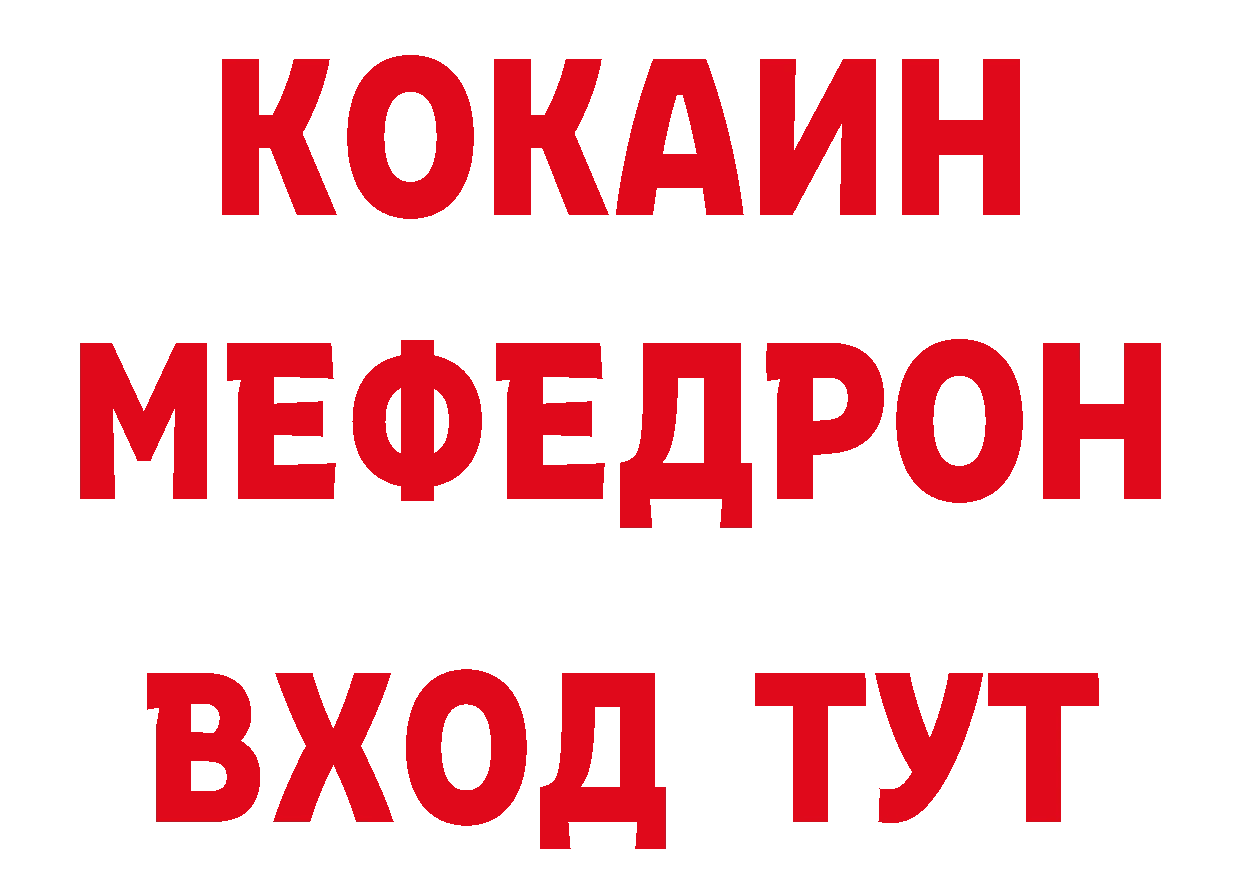 КОКАИН
МЕФЕДРОН
ВХОД ТУТ